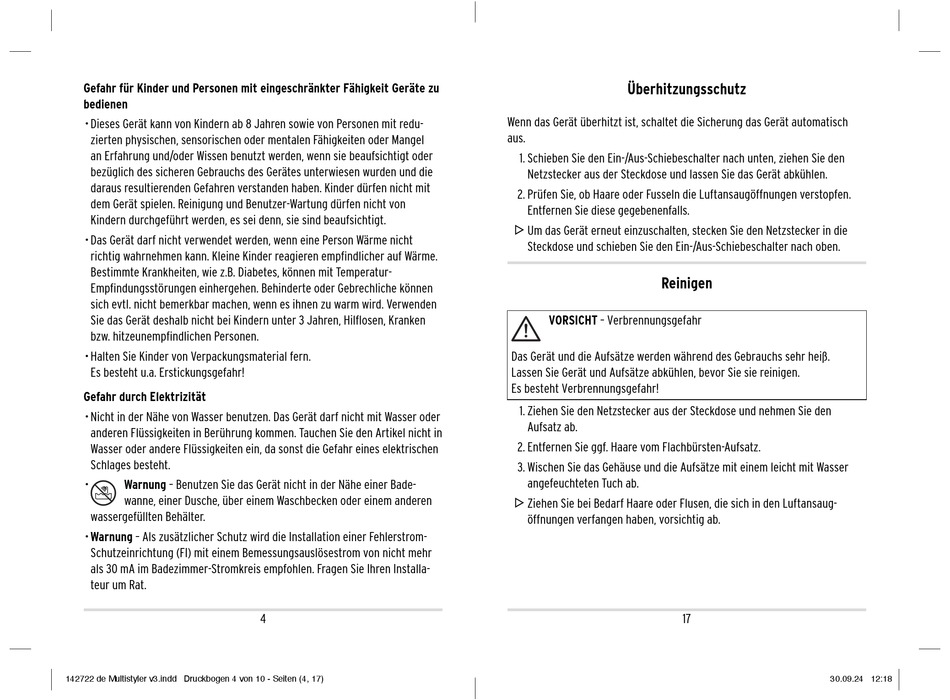 Gefahr für Kinder und Personen mit eingeschränkter Fähigkeit Geräte zu bedienen

• Dieses Gerät kann von Kindern ab 8 Jahren sowie von Personen mit reduzierten physischen, sensorischen oder mentalen Fähigkeiten oder Mangel an Erfahrung und/oder Wissen benutzt werden, wenn sie beaufsichtigt oder bezüglich des sicheren Gebrauchs des Gerätes unterwiesen wurden und die daraus resultierenden Gefahren verstanden haben. Kinder dürfen nicht mit dem Gerät spielen. Reinigung und Benutzer-Wartung dürfen nicht von Kindern durchgeführt werden, es sei denn, sie sind beaufsichtigt.

• Das Gerät darf nicht verwendet werden, wenn eine Person Wärme nicht richtig wahrnehmen kann. Kleine Kinder reagieren empfindlicher auf Wärme. Bestimmte Krankheiten, wie z.B. Diabetes, können mit Temperatur-Empfindungsstörungen einhergehen. Behinderte oder Gebrechliche können sich evtl. nicht bemerkbar machen, wenn es ihnen zu warm wird. Verwenden Sie das Gerät deshalb nicht bei Kindern unter 3 Jahren, Hilflosen, Kranken bzw. hitzeunempfindlichen Personen.

• Halten Sie Kinder von Verpackungsmaterial fern. Es besteht u.a. Erstickungsgefahr!

Gefahr durch Elektrizität

• Nicht in der Nähe von Wasser benutzen. Das Gerät darf nicht mit Wasser oder anderen Flüssigkeiten in Berührung kommen. Tauchen Sie den Artikel nicht in Wasser oder andere Flüssigkeiten ein, da sonst die Gefahr eines elektrischen Schlages besteht.

• Warnung – Benutzen Sie das Gerät nicht in der Nähe einer Badewanne, einer Dusche, über einem Waschbecken oder einem anderen wassergefüllten Behälter.

• Warnung – Als zusätzlicher Schutz wird die Installation einer Fehlerstrom-Schutzeinrichtung (FI) mit einem Bemessungsauslösestrom von nicht mehr als 30 mA im Badezimmer-Stromkreis empfohlen. Fragen Sie Ihren Installateur um Rat.

4

Überhitzungsschutz

Wenn das Gerät überhitzt ist, schaltet die Sicherung das Gerät automatisch aus.

1. Schieben Sie den Ein-/Aus-Schiebeschalter nach unten, ziehen Sie den Netzstecker aus der Steckdose und lassen Sie das Gerät abkühlen.
2. Prüfen Sie, ob Haare oder Fusseln die Luftansaugöffnungen verstopfen. Entfernen Sie diese gegebenenfalls.

▷ Um das Gerät erneut einzuschalten, stecken Sie den Netzstecker in die Steckdose und schieben Sie den Ein-/Aus-Schiebeschalter nach oben.

Reinigen

VORSICHT – Verbrennungsgefahr

Das Gerät und die Aufsätze werden während des Gebrauchs sehr heiß. Lassen Sie Gerät und Aufsätze abkühlen, bevor Sie sie reinigen. Es besteht Verbrennungsgefahr!

1. Ziehen Sie den Netzstecker aus der Steckdose und nehmen Sie den Aufsatz ab.
2. Entfernen Sie ggf. Haare vom Flachbürsten-Aufsatz.
3. Wischen Sie das Gehäuse und die Aufsätze mit einem leicht mit Wasser angefeuchteten Tuch ab.

▷ Ziehen Sie bei Bedarf Haare oder Flusen, die sich in den Luftansaugöffnungen verfangen haben, vorsichtig ab.

17

142722 de Multistyler v3.indd Druckbogen 4 von 10 - Seiten (4, 17) 30.09.24 12:18